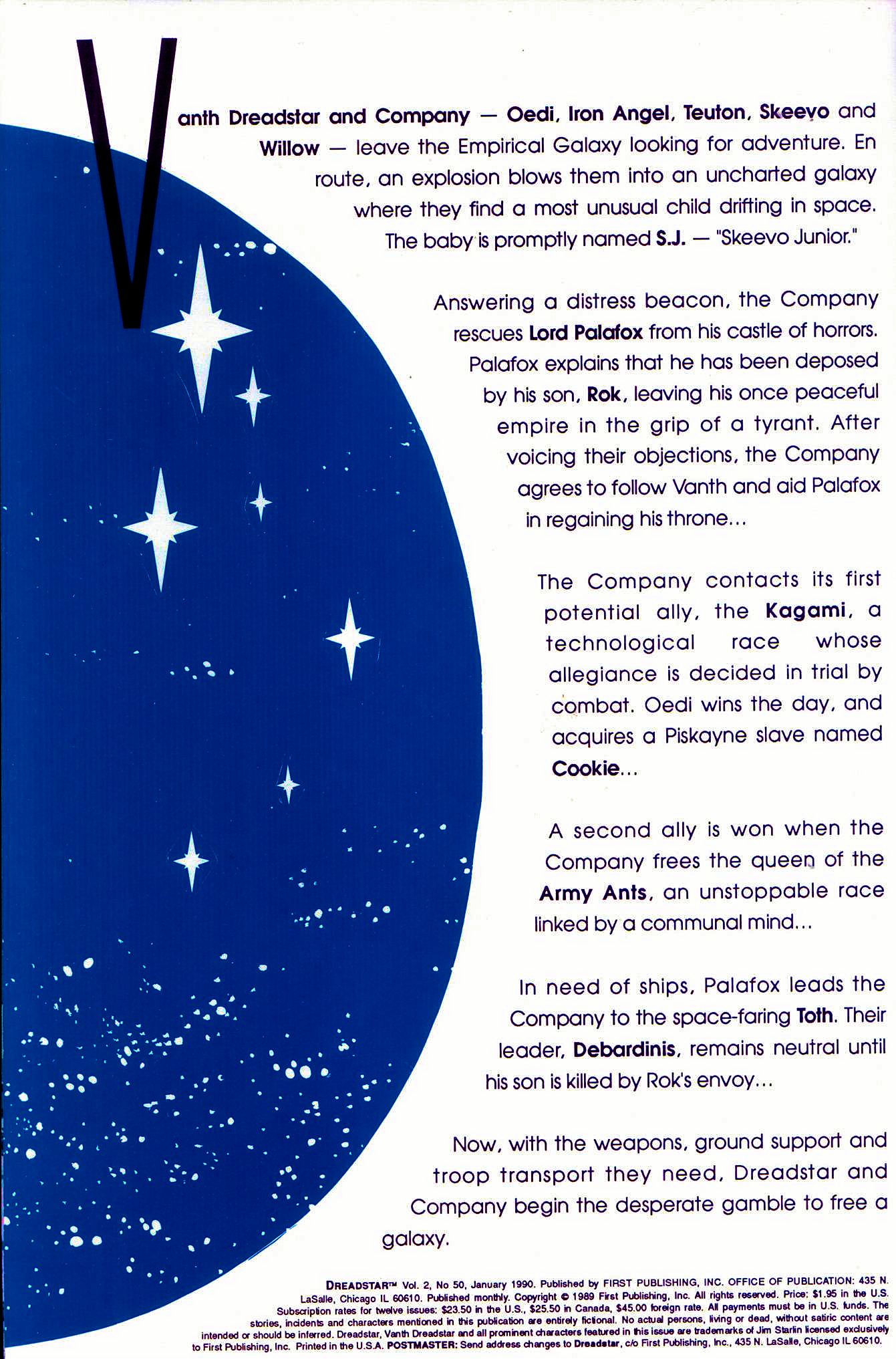 Vanth Dreadstar and Company — Oedi, Iron Angel, Teuton, Skeevo and Willow — leave the Empirical Galaxy looking for adventure. En route, an explosion blows them into an uncharted galaxy where they find a most unusual child drifting in space. The baby is promptly named S.J. — "Skeevo Junior."

Answering a distress beacon, the Company rescues Lord Palafox from his castle of horrors. Palafox explains that he has been deposed by his son, Rok, leaving his once peaceful empire in the grip of a tyrant. After voicing their objections, the Company agrees to follow Vanth and aid Palafox in regaining his throne...

The Company contacts its first potential ally, the Kagami, a technological race whose allegiance is decided in trial by combat. Oedi wins the day, and acquires a Piskayne slave named Cookie...

A second ally is won when the Company frees the queen of the Army Ants, an unstoppable race linked by a communal mind...

In need of ships, Palafox leads the Company to the space-faring Toth. Their leader, Debardinis, remains neutral until his son is killed by Rok's envoy...

Now, with the weapons, ground support and troop transport they need, Dreadstar and Company begin the desperate gamble to free a galaxy.

DREADSTAR™ Vol. 2, No 50, January 1990. Published by FIRST PUBLISHING, INC. OFFICE OF PUBLICATION: 435 N. LaSalle, Chicago IL 60610. Published monthly. Copyright © 1989 First Publishing, Inc. All rights reserved. Price: $1.95 in the U.S. Subscription rates for twelve issues: $23.50 in the U.S., $25.50 in Canada, $45.00 foreign rate. All payments must be in U.S. funds. The stories, incidents and characters mentioned in this publication are entirely fictional. No actual persons, living or dead, without satiric content are intended or should be inferred. Dreadstar, Vanth Dreadstar and all prominent characters featured in this issue are trademarks of Jim Starlin licensed exclusively to First Publishing, Inc. Printed in the U.S.A. POSTMASTER: Send address changes to Dreadstar, c/o First Publishing, Inc., 435 N. LaSalle, Chicago IL 60610.